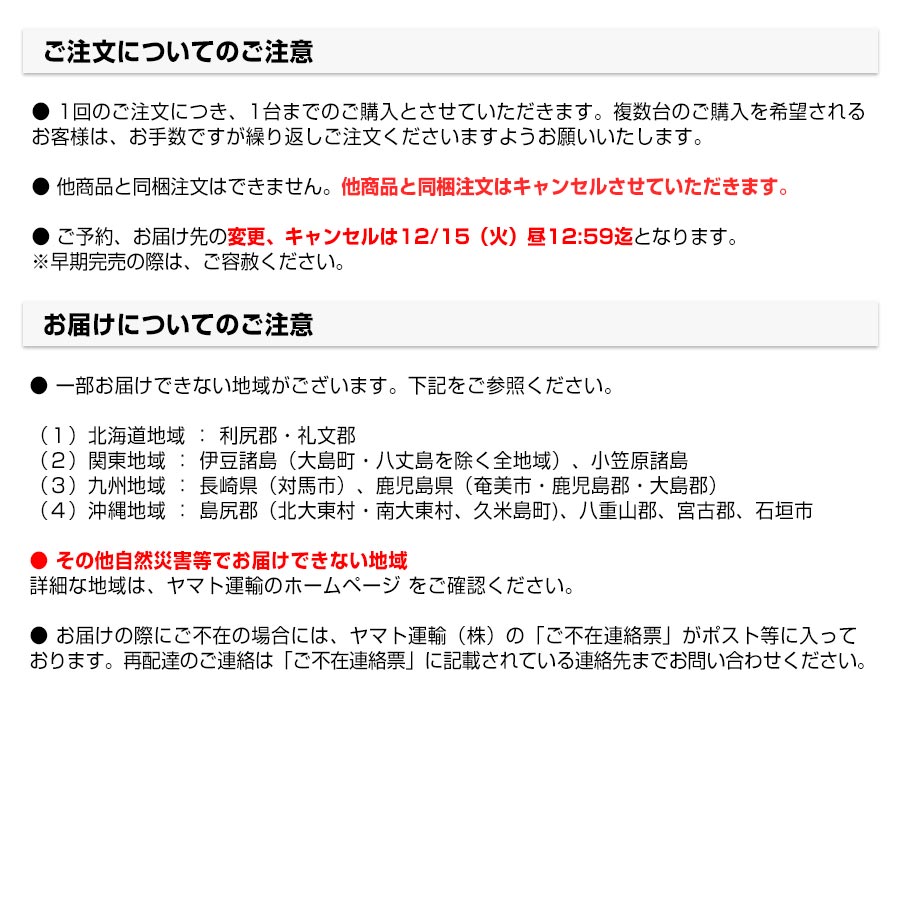 ご注文についてのご注意

● 1回のご注文につき、1台までのご購入とさせていただきます。複数台のご購入を希望されるお客様は、お手数ですが繰り返しご注文くださいますようお願いいたします。

● 他商品と同梱注文はできません。他商品と同梱注文はキャンセルさせていただきます。

● ご予約、お届け先の変更、キャンセルは12/15（火）昼12:59迄となります。
※早期完売の際は、ご容赦ください。

お届けについてのご注意

● 一部お届けできない地域がございます。下記をご参照ください。

（1）北海道地域 ： 利尻郡・礼文郡
（2）関東地域 ： 伊豆諸島（大島町・八丈島を除く全地域）、小笠原諸島
（3）九州地域 ： 長崎県（対馬市）、鹿児島県（奄美市・鹿児島郡・大島郡）
（4）沖縄地域 ： 島尻郡（北大東村・南大東村、久米島町）、八重山郡、宮古郡、石垣市

● その他自然災害等でお届けできない地域
詳細な地域は、ヤマト運輸のホームページ をご確認ください。

● お届けの際にご不在の場合には、ヤマト運輸（株）の「ご不在連絡票」がポスト等に入っております。再配達のご連絡は「ご不在連絡票」に記載されている連絡先までお問い合わせください。